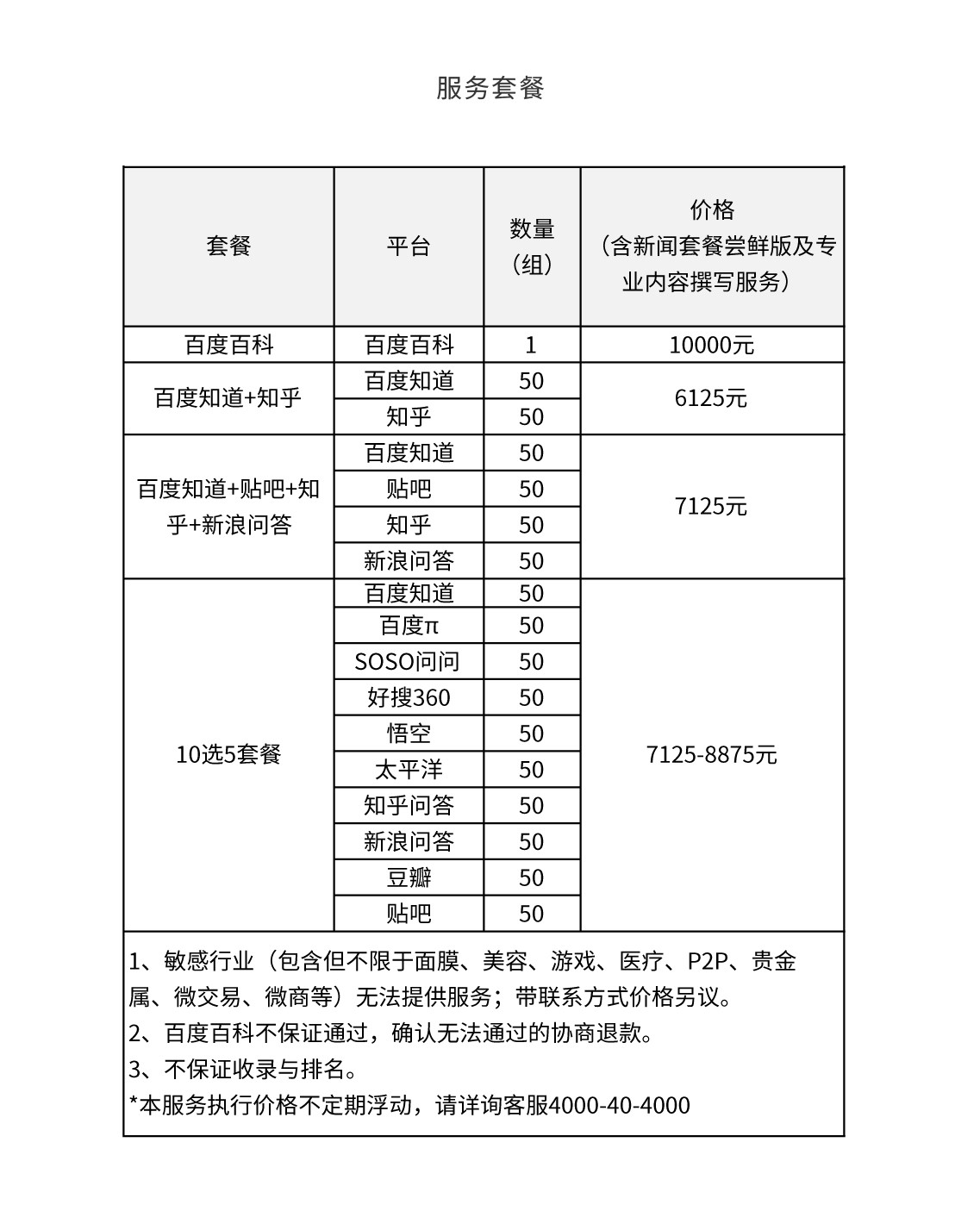 服务套餐

| 套餐 | 平台 | 数量（组） | 价格（含新闻套餐尝鲜版及专业内容撰写服务） |
|---|---|---|---|
| 百度百科 | 百度百科 | 1 | 10000元 |
| 百度知道+知乎 | 百度知道 | 50 | 6125元 |
| | 知乎 | 50 | |
| 百度知道+贴吧+知乎+新浪问答 | 百度知道 | 50 | 7125元 |
| | 贴吧 | 50 | |
| | 知乎 | 50 | |
| | 新浪问答 | 50 | |
| 10选5套餐 | 百度知道 | 50 | 7125-8875元 |
| | 百度π | 50 | |
| | SOSO问问 | 50 | |
| | 好搜360 | 50 | |
| | 悟空 | 50 | |
| | 太平洋 | 50 | |
| | 知乎问答 | 50 | |
| | 新浪问答 | 50 | |
| | 豆瓣 | 50 | |
| | 贴吧 | 50 | |

1、敏感行业（包含但不限于面膜、美容、游戏、医疗、P2P、贵金属、微交易、微商等）无法提供服务；带联系方式价格另议。
2、百度百科不保证通过，确认无法通过的协商退款。
3、不保证收录与排名。
*本服务执行价格不定期浮动，请详询客服4000-40-4000